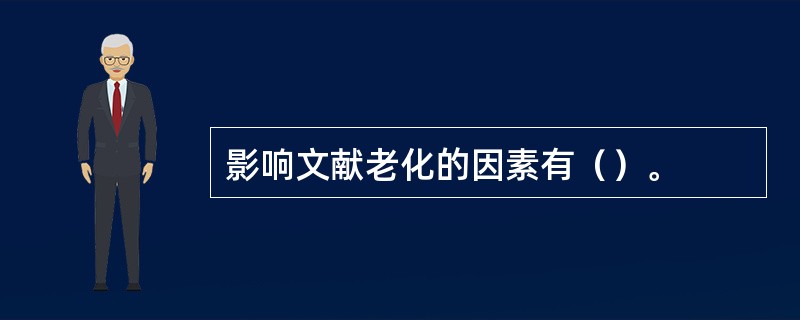 影响文献老化的因素有（）。